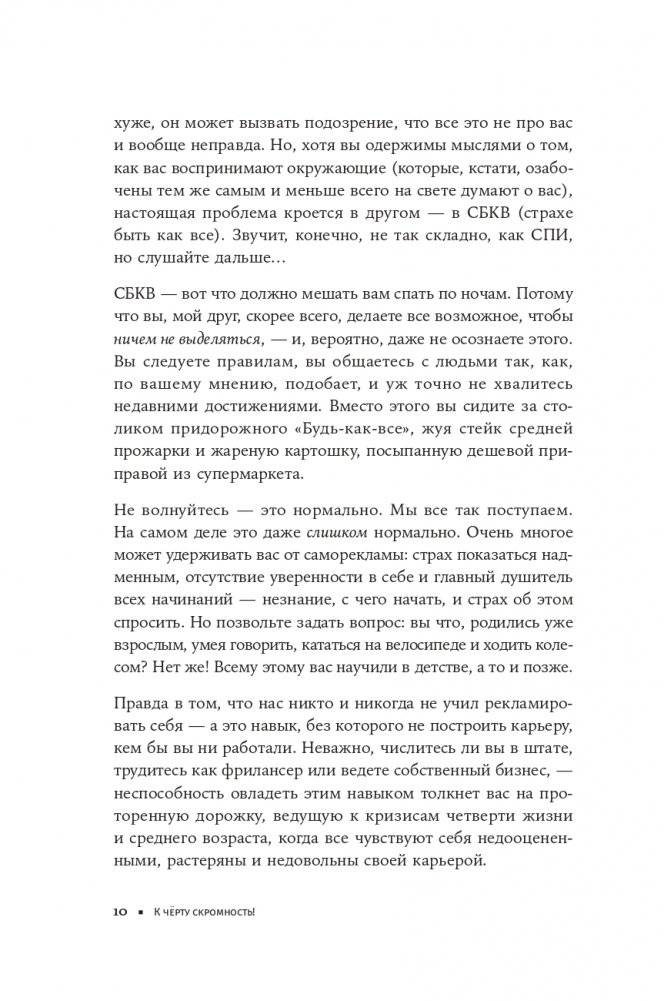 хуже, он может вызвать подозрение, что все это не про вас и вообще неправда. Но, хотя вы одержимы мыслями о том, как вас воспринимают окружающие (которые, кстати, озабочены тем же самым и меньше всего на свете думают о вас), настоящая проблема кроется в другом — в СБКВ (страхе быть как все). Звучит, конечно, не так складно, как СПИ, но слушайте дальше…

СБКВ — вот что должно мешать вам спать по ночам. Потому что вы, мой друг, скорее всего, делаете все возможное, чтобы ничем не выделяться, — и, вероятно, даже не осознаете этого. Вы следуете правилам, вы общаетесь с людьми так, как, по вашему мнению, подобает, и уж точно не хвалитесь недавними достижениями. Вместо этого вы сидите за столиком придорожного «Будь-как-все», жуя стейк средней прожарки и жареную картошку, посыпанную дешевой приправой из супермаркета.

Не волнуйтесь — это нормально. Мы все так поступаем. На самом деле это даже слишком нормально. Очень многое может удерживать вас от саморекламы: страх показаться надменным, отсутствие уверенности в себе и главный душитель всех начинаний — незнание, с чего начать, и страх об этом спросить. Но позвольте задать вопрос: вы что, родились уже взрослым, умея говорить, кататься на велосипеде и ходить колесом? Нет же! Всему этому вас научили в детстве, а то и позже.

Правда в том, что нас никто и никогда не учил рекламировать себя — а это навык, без которого не построить карьеру, кем бы вы ни работали. Неважно, числитесь ли вы в штате, трудитесь как фрилансер или ведете собственный бизнес, — неспособность овладеть этим навыком толкнет вас на проторенную дорожку, ведущую к кризисам четверти жизни и среднего возраста, когда все чувствуют себя недооцененными, растеряны и недовольны своей карьерой.

10 ▪ К ЧЁРТУ СКРОМНОСТЬ!